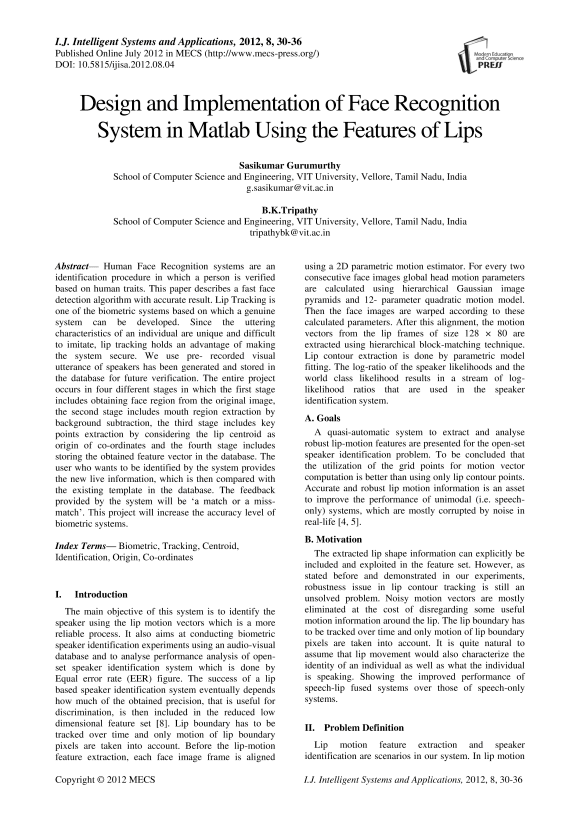 I.J. Intelligent Systems and Applications, 2012, 8, 30-36
Published Online July 2012 in MECS (http://www.mecs-press.org/)
DOI: 10.5815/ijisa.2012.08.04

Modern Education and Computer Science PRESS

Design and Implementation of Face Recognition System in Matlab Using the Features of Lips

Sasikumar Gurumurthy
School of Computer Science and Engineering, VIT University, Vellore, Tamil Nadu, India
g.sasikumar@vit.ac.in

B.K.Tripathy
School of Computer Science and Engineering, VIT University, Vellore, Tamil Nadu, India
tripathybk@vit.ac.in

Abstract— Human Face Recognition systems are an identification procedure in which a person is verified based on human traits. This paper describes a fast face detection algorithm with accurate result. Lip Tracking is one of the biometric systems based on which a genuine system can be developed. Since the uttering characteristics of an individual are unique and difficult to imitate, lip tracking holds an advantage of making the system secure. We use pre- recorded visual utterance of speakers has been generated and stored in the database for future verification. The entire project occurs in four different stages in which the first stage includes obtaining face region from the original image, the second stage includes mouth region extraction by background subtraction, the third stage includes key points extraction by considering the lip centroid as origin of co-ordinates and the fourth stage includes storing the obtained feature vector in the database. The user who wants to be identified by the system provides the new live information, which is then compared with the existing template in the database. The feedback provided by the system will be 'a match or a miss-match'. This project will increase the accuracy level of biometric systems.

Index Terms— Biometric, Tracking, Centroid, Identification, Origin, Co-ordinates

I. Introduction

The main objective of this system is to identify the speaker using the lip motion vectors which is a more reliable process. It also aims at conducting biometric speaker identification experiments using an audio-visual database and to analyse performance analysis of open-set speaker identification system which is done by Equal error rate (EER) figure. The success of a lip based speaker identification system eventually depends how much of the obtained precision, that is useful for discrimination, is then included in the reduced low dimensional feature set [8]. Lip boundary has to be tracked over time and only motion of lip boundary pixels are taken into account. Before the lip-motion feature extraction, each face image frame is aligned using a 2D parametric motion estimator. For every two consecutive face images global head motion parameters are calculated using hierarchical Gaussian image pyramids and 12- parameter quadratic motion model. Then the face images are warped according to these calculated parameters. After this alignment, the motion vectors from the lip frames of size 128 × 80 are extracted using hierarchical block-matching technique. Lip contour extraction is done by parametric model fitting. The log-ratio of the speaker likelihoods and the world class likelihood results in a stream of log-likelihood ratios that are used in the speaker identification system.

A. Goals

A quasi-automatic system to extract and analyse robust lip-motion features are presented for the open-set speaker identification problem. To be concluded that the utilization of the grid points for motion vector computation is better than using only lip contour points. Accurate and robust lip motion information is an asset to improve the performance of unimodal (i.e. speech-only) systems, which are mostly corrupted by noise in real-life [4, 5].

B. Motivation

The extracted lip shape information can explicitly be included and exploited in the feature set. However, as stated before and demonstrated in our experiments, robustness issue in lip contour tracking is still an unsolved problem. Noisy motion vectors are mostly eliminated at the cost of disregarding some useful motion information around the lip. The lip boundary has to be tracked over time and only motion of lip boundary pixels are taken into account. It is quite natural to assume that lip movement would also characterize the identity of an individual as well as what the individual is speaking. Showing the improved performance of speech-lip fused systems over those of speech-only systems.

II. Problem Definition

Lip motion feature extraction and speaker identification are scenarios in our system. In lip motion

Copyright © 2012 MECS
I.J. Intelligent Systems and Applications, 2012, 8, 30-36